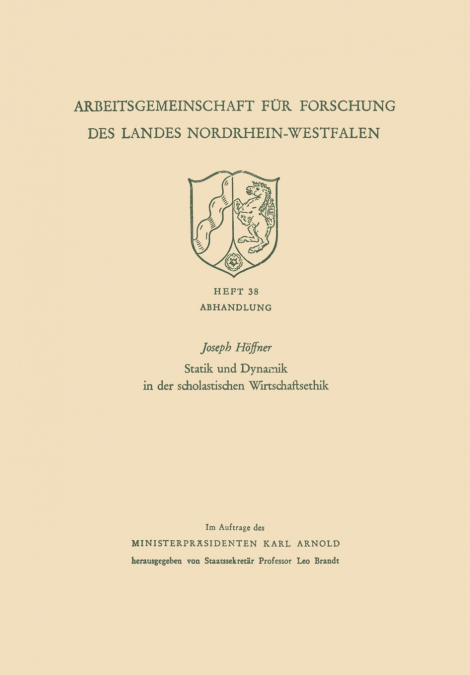 ARBEITSGEMEINSCHAFT FÜR FORSCHUNG
DES LANDES NORDRHEIN-WESTFALEN

HEFT 38
ABHANDLUNG

Joseph Höffner
Statik und Dynamik
in der scholastischen Wirtschaftsethik

Im Auftrage des
MINISTERPRÄSIDENTEN KARL ARNOLD
herausgegeben von Staatssekretär Professor Leo Brandt